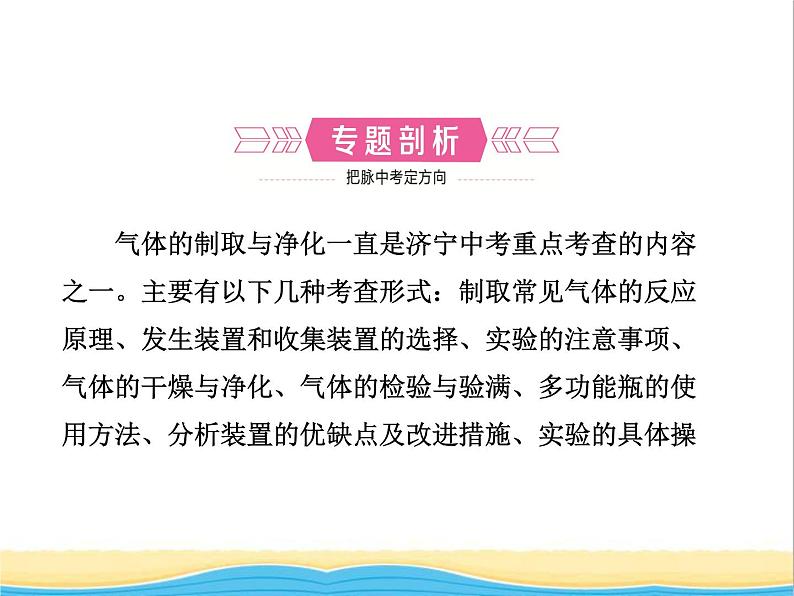 专题剖析
把脉中考定方向

气体的制取与净化一直是济宁中考重点考查的内容之一。主要有以下几种考查形式：制取常见气体的反应原理、发生装置和收集装置的选择、实验的注意事项、气体的干燥与净化、气体的检验与验满、多功能瓶的使用方法、分析装置的优缺点及改进措施、实验的具体操